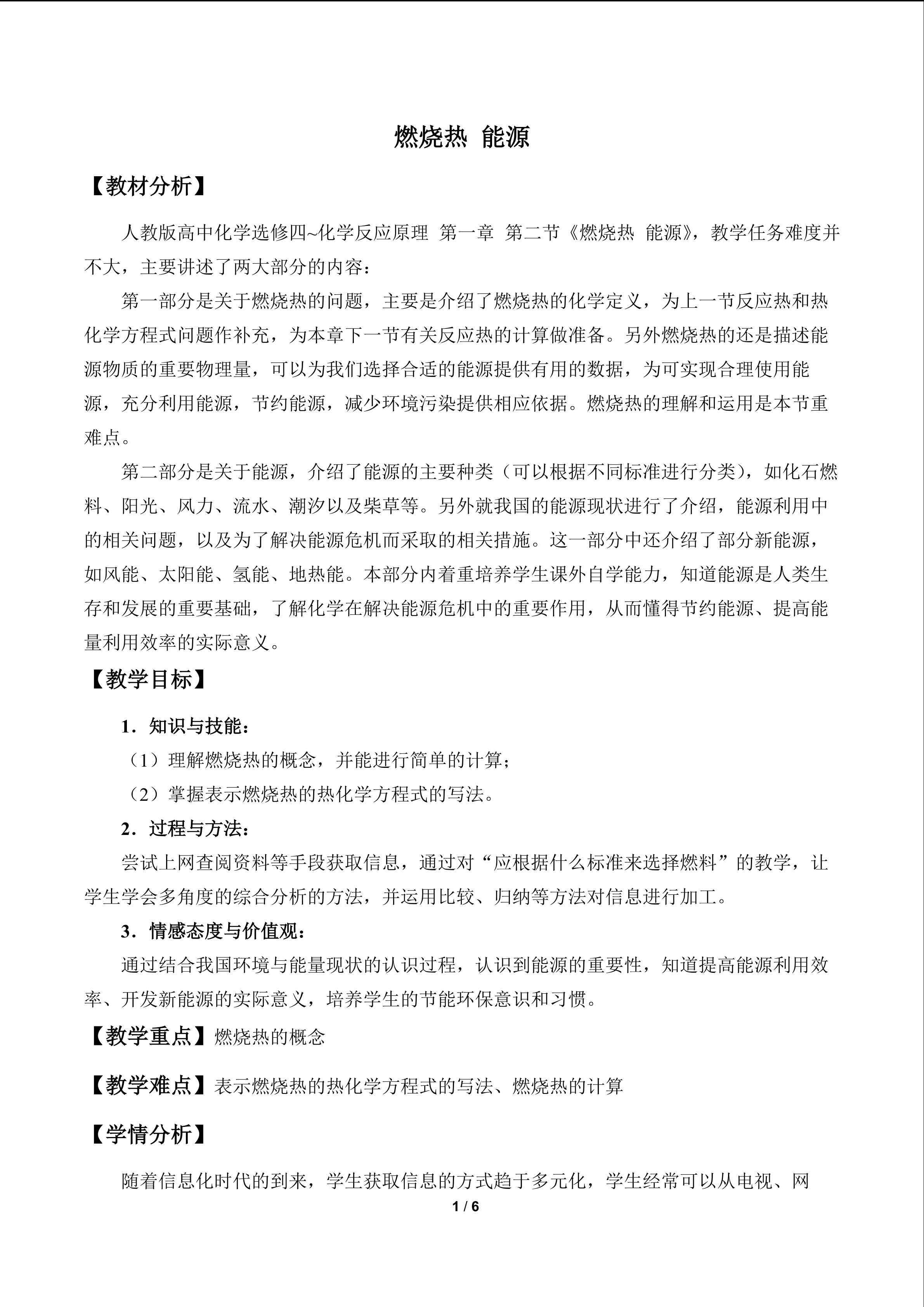 燃烧热 能源

【教材分析】

人教版高中化学选修四~化学反应原理 第一章 第二节《燃烧热 能源》，教学任务难度并不大，主要讲述了两大部分的内容：

第一部分是关于燃烧热的问题，主要是介绍了燃烧热的化学定义，为上一节反应热和热化学方程式问题作补充，为本章下一节有关反应热的计算做准备。另外燃烧热的还是描述能源物质的重要物理量，可以为我们选择合适的能源提供有用的数据，为可实现合理使用能源，充分利用能源，节约能源，减少环境污染提供相应依据。燃烧热的理解和运用是本节重难点。

第二部分是关于能源，介绍了能源的主要种类（可以根据不同标准进行分类），如化石燃料、阳光、风力、流水、潮汐以及柴草等。另外就我国的能源现状进行了介绍，能源利用中的相关问题，以及为了解决能源危机而采取的相关措施。这一部分中还介绍了部分新能源，如风能、太阳能、氢能、地热能。本部分内着重培养学生课外自学能力，知道能源是人类生存和发展的重要基础，了解化学在解决能源危机中的重要作用，从而懂得节约能源、提高能量利用效率的实际意义。

【教学目标】

1．知识与技能：

（1）理解燃烧热的概念，并能进行简单的计算；

（2）掌握表示燃烧热的热化学方程式的写法。

2．过程与方法：

尝试上网查阅资料等手段获取信息，通过对“应根据什么标准来选择燃料”的教学，让学生学会多角度的综合分析的方法，并运用比较、归纳等方法对信息进行加工。

3．情感态度与价值观：

通过结合我国环境与能量现状的认识过程，认识到能源的重要性，知道提高能源利用效率、开发新能源的实际意义，培养学生的节能环保意识和习惯。

【教学重点】燃烧热的概念

【教学难点】表示燃烧热的热化学方程式的写法、燃烧热的计算

【学情分析】

随着信息化时代的到来，学生获取信息的方式趋于多元化，学生经常可以从电视、网

1 / 6